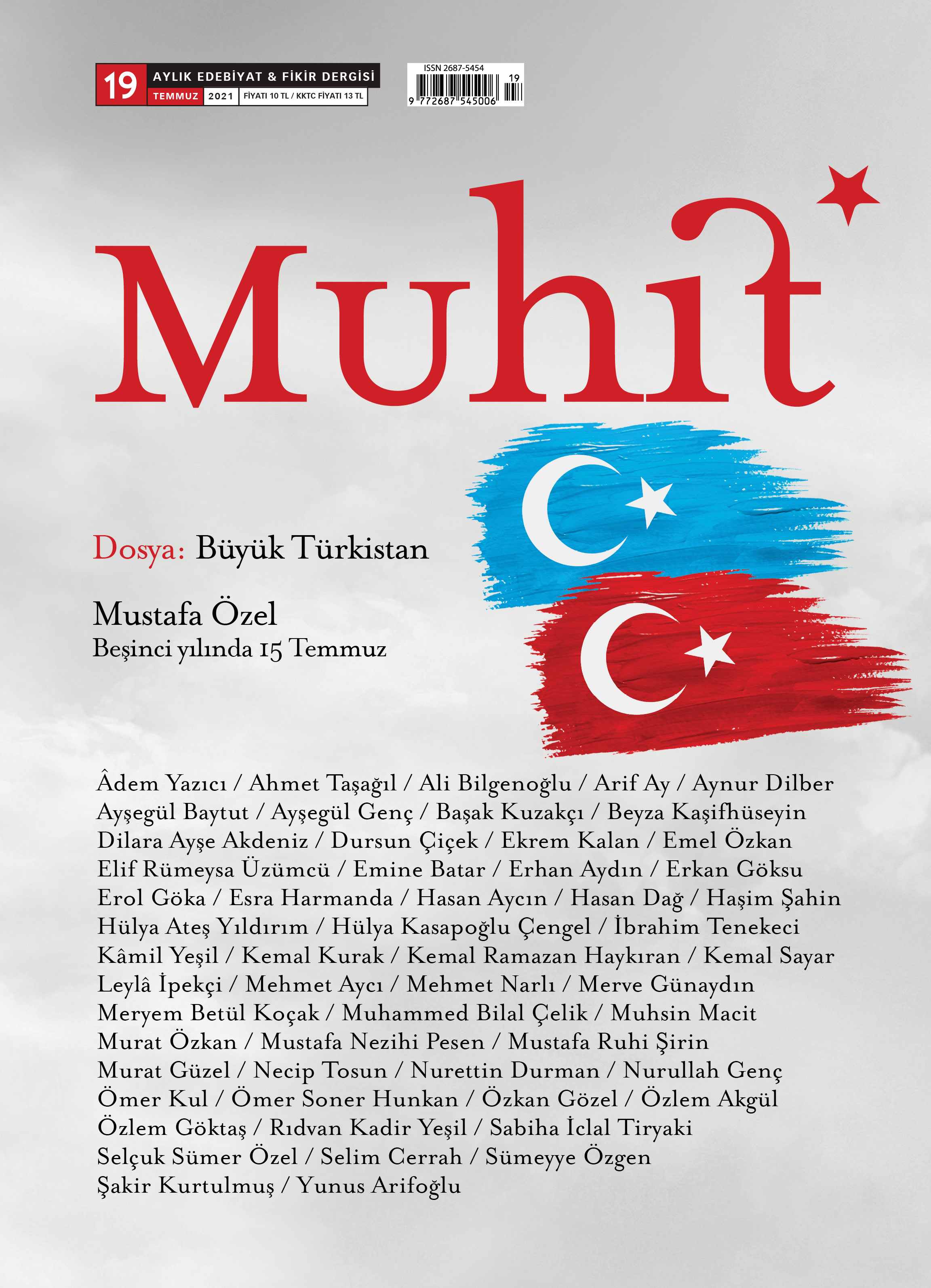 19 AYLIK EDEBİYAT & FİKİR DERGİSİ
TEMMUZ 2021 FİYATI 10 TL / KKTC FİYATI 13 TL

ISSN 2687-5454
19
9 772687 545006

Muhit

Dosya: Büyük Türkistan

Mustafa Özel
Beşinci yılında 15 Temmuz

Âdem Yazıcı / Ahmet Taşağıl / Ali Bilgenoğlu / Arif Ay / Aynur Dilber Ayşegül Baytut / Ayşegül Genç / Başak Kuzakçı / Beyza Kaşifhüseyin Dilara Ayşe Akdeniz / Dursun Çiçek / Ekrem Kalan / Emel Özkan Elif Rümeysa Üzümcü / Emine Batar / Erhan Aydın / Erkan Göksu Erol Göka / Esra Harmanda / Hasan Aycın / Hasan Dağ / Haşim Şahin Hülya Ateş Yıldırım / Hülya Kasapoğlu Çengel / İbrahim Tenekeci Kâmil Yeşil / Kemal Kurak / Kemal Ramazan Haykıran / Kemal Sayar Leylâ İpekçi / Mehmet Aycı / Mehmet Narlı / Merve Günaydın Meryem Betül Koçak / Muhammed Bilal Çelik / Muhsin Macit Murat Özkan / Mustafa Nezihi Pesen / Mustafa Ruhi Şirin Murat Güzel / Necip Tosun / Nurettin Durman / Nurullah Genç Ömer Kul / Ömer Soner Hunkan / Özkan Gözel / Özlem Akgül Özlem Göktaş / Rıdvan Kadir Yeşil / Sabiha İclal Tiryaki Selçuk Sümer Özel / Selim Cerrah / Sümeyye Özgen Şakir Kurtulmuş / Yunus Arifoğlu